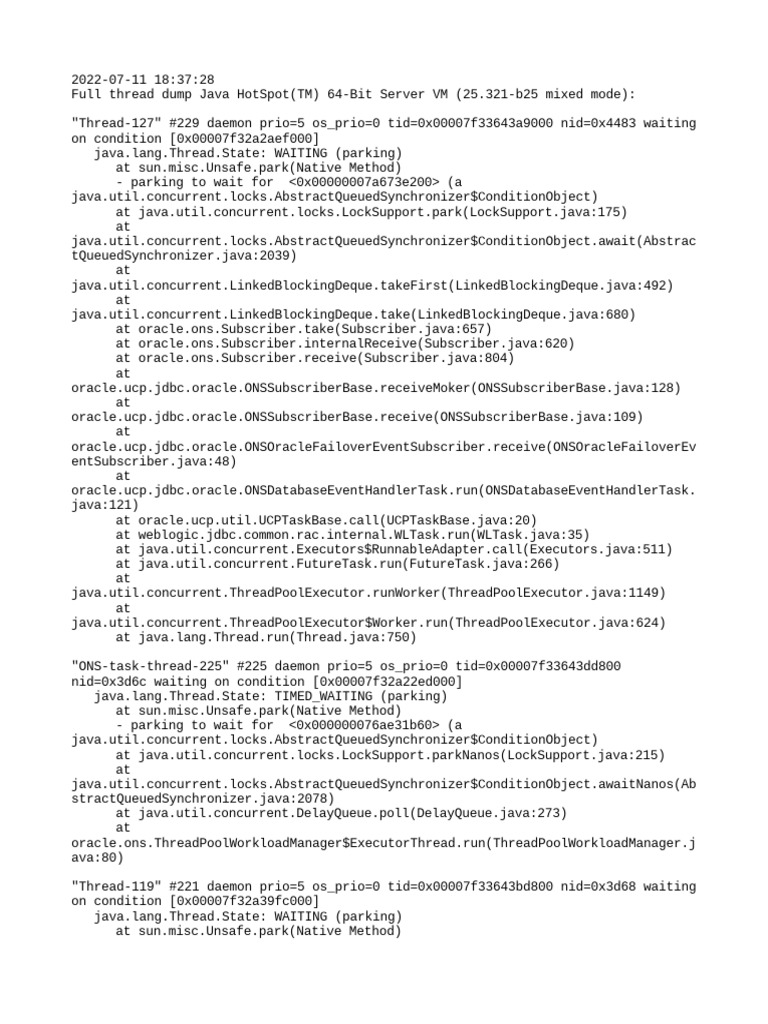 2022-07-11 18:37:28
Full thread dump Java HotSpot(TM) 64-Bit Server VM (25.321-b25 mixed mode):

"Thread-127" #229 daemon prio=5 os_prio=0 tid=0x00007f33643a9000 nid=0x4483 waiting on condition [0x00007f32a2aef000]
   java.lang.Thread.State: WAITING (parking)
      at sun.misc.Unsafe.park(Native Method)
      - parking to wait for  <0x00000007a673e200> (a java.util.concurrent.locks.AbstractQueuedSynchronizer$ConditionObject)
      at java.util.concurrent.locks.LockSupport.park(LockSupport.java:175)
      at java.util.concurrent.locks.AbstractQueuedSynchronizer$ConditionObject.await(AbstractQueuedSynchronizer.java:2039)
      at java.util.concurrent.LinkedBlockingDeque.takeFirst(LinkedBlockingDeque.java:492)
      at java.util.concurrent.LinkedBlockingDeque.take(LinkedBlockingDeque.java:680)
      at oracle.ons.Subscriber.take(Subscriber.java:657)
      at oracle.ons.Subscriber.internalReceive(Subscriber.java:620)
      at oracle.ons.Subscriber.receive(Subscriber.java:804)
      at oracle.ucp.jdbc.oracle.ONSSubscriberBase.receiveMoker(ONSSubscriberBase.java:128)
      at oracle.ucp.jdbc.oracle.ONSSubscriberBase.receive(ONSSubscriberBase.java:109)
      at oracle.ucp.jdbc.oracle.ONSOracleFailoverEventSubscriber.receive(ONSOracleFailoverEventSubscriber.java:48)
      at oracle.ucp.jdbc.oracle.ONSDatabaseEventHandlerTask.run(ONSDatabaseEventHandlerTask.java:121)
      at oracle.ucp.util.UCPTaskBase.call(UCPTaskBase.java:20)
      at weblogic.jdbc.common.rac.internal.WLTask.run(WLTask.java:35)
      at java.util.concurrent.Executors$RunnableAdapter.call(Executors.java:511)
      at java.util.concurrent.FutureTask.run(FutureTask.java:266)
      at java.util.concurrent.ThreadPoolExecutor.runWorker(ThreadPoolExecutor.java:1149)
      at java.util.concurrent.ThreadPoolExecutor$Worker.run(ThreadPoolExecutor.java:624)
      at java.lang.Thread.run(Thread.java:750)

"ONS-task-thread-225" #225 daemon prio=5 os_prio=0 tid=0x00007f33643dd800 nid=0x3d6c waiting on condition [0x00007f32a22ed000]
   java.lang.Thread.State: TIMED_WAITING (parking)
      at sun.misc.Unsafe.park(Native Method)
      - parking to wait for  <0x000000076ae31b60> (a java.util.concurrent.locks.AbstractQueuedSynchronizer$ConditionObject)
      at java.util.concurrent.locks.LockSupport.parkNanos(LockSupport.java:215)
      at java.util.concurrent.locks.AbstractQueuedSynchronizer$ConditionObject.awaitNanos(AbstractQueuedSynchronizer.java:2078)
      at java.util.concurrent.DelayQueue.poll(DelayQueue.java:273)
      at oracle.ons.ThreadPoolWorkloadManager$ExecutorThread.run(ThreadPoolWorkloadManager.java:80)

"Thread-119" #221 daemon prio=5 os_prio=0 tid=0x00007f33643bd800 nid=0x3d68 waiting on condition [0x00007f32a39fc000]
   java.lang.Thread.State: WAITING (parking)
      at sun.misc.Unsafe.park(Native Method)